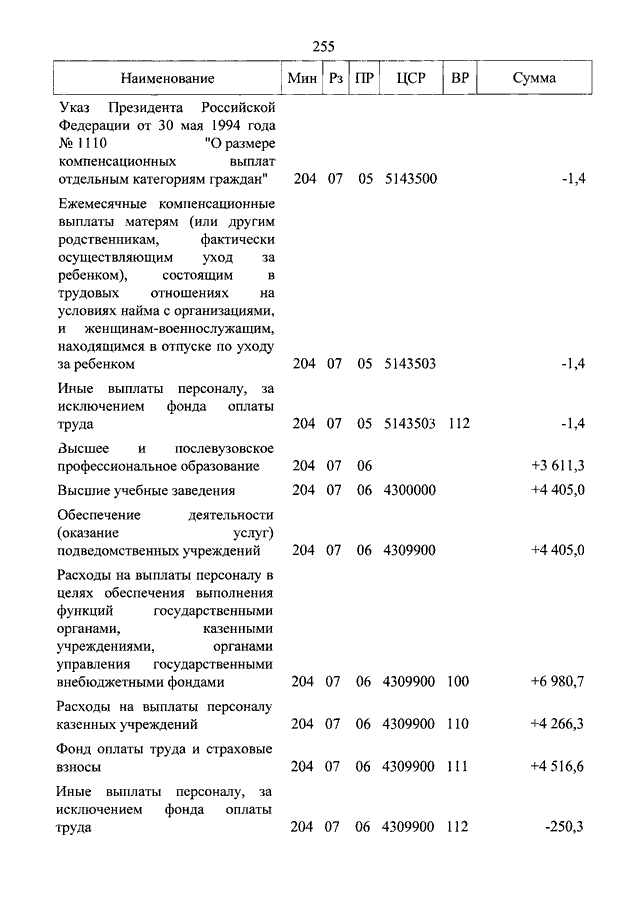 255

| Наименование | Мин | Рз | ПР | ЦСР | ВР | Сумма |
|---|---|---|---|---|---|---|
| Указ Президента Российской Федерации от 30 мая 1994 года № 1110 "О размере компенсационных выплат отдельным категориям граждан" | 204 | 07 | 05 | 5143500 | | -1,4 |
| Ежемесячные компенсационные выплаты матерям (или другим родственникам, фактически осуществляющим уход за ребенком), состоящим в трудовых отношениях на условиях найма с организациями, и женщинам-военнослужащим, находящимся в отпуске по уходу за ребенком | 204 | 07 | 05 | 5143503 | | -1,4 |
| Иные выплаты персоналу, за исключением фонда оплаты труда | 204 | 07 | 05 | 5143503 | 112 | -1,4 |
| Высшее и послевузовское профессиональное образование | 204 | 07 | 06 | | | +3 611,3 |
| Высшие учебные заведения | 204 | 07 | 06 | 4300000 | | +4 405,0 |
| Обеспечение деятельности (оказание услуг) подведомственных учреждений | 204 | 07 | 06 | 4309900 | | +4 405,0 |
| Расходы на выплаты персоналу в целях обеспечения выполнения функций государственными органами, казенными учреждениями, органами управления государственными внебюджетными фондами | 204 | 07 | 06 | 4309900 | 100 | +6 980,7 |
| Расходы на выплаты персоналу казенных учреждений | 204 | 07 | 06 | 4309900 | 110 | +4 266,3 |
| Фонд оплаты труда и страховые взносы | 204 | 07 | 06 | 4309900 | 111 | +4 516,6 |
| Иные выплаты персоналу, за исключением фонда оплаты труда | 204 | 07 | 06 | 4309900 | 112 | -250,3 |